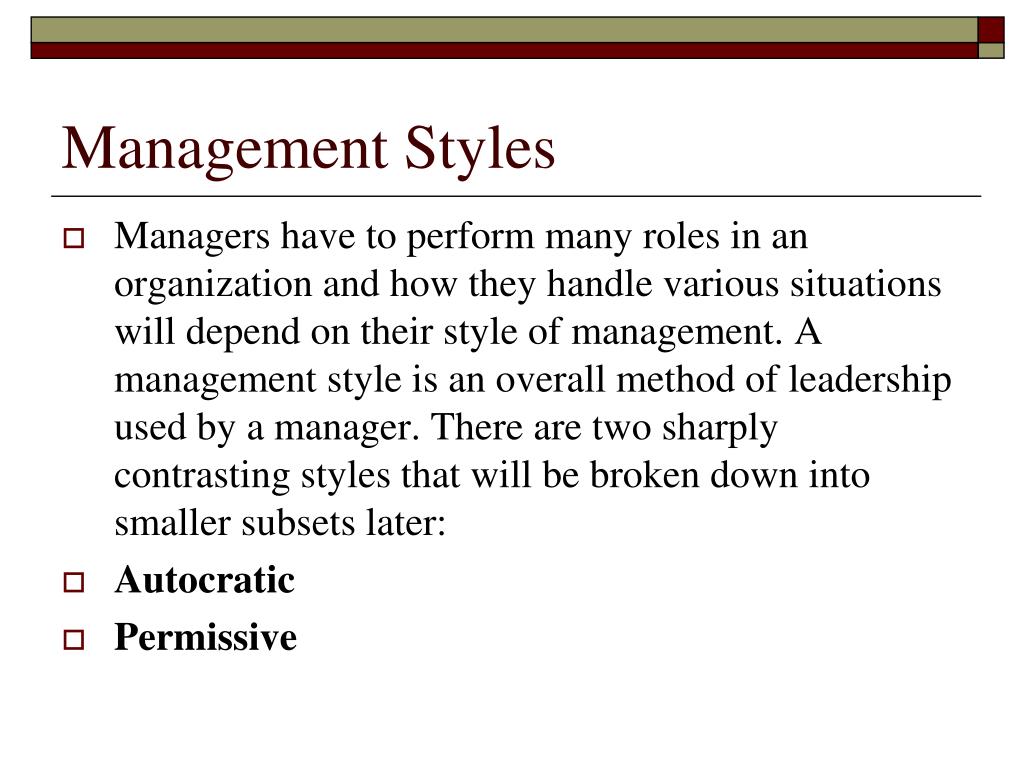 Management Styles

Managers have to perform many roles in an organization and how they handle various situations will depend on their style of management. A management style is an overall method of leadership used by a manager. There are two sharply contrasting styles that will be broken down into smaller subsets later:

Autocratic

Permissive